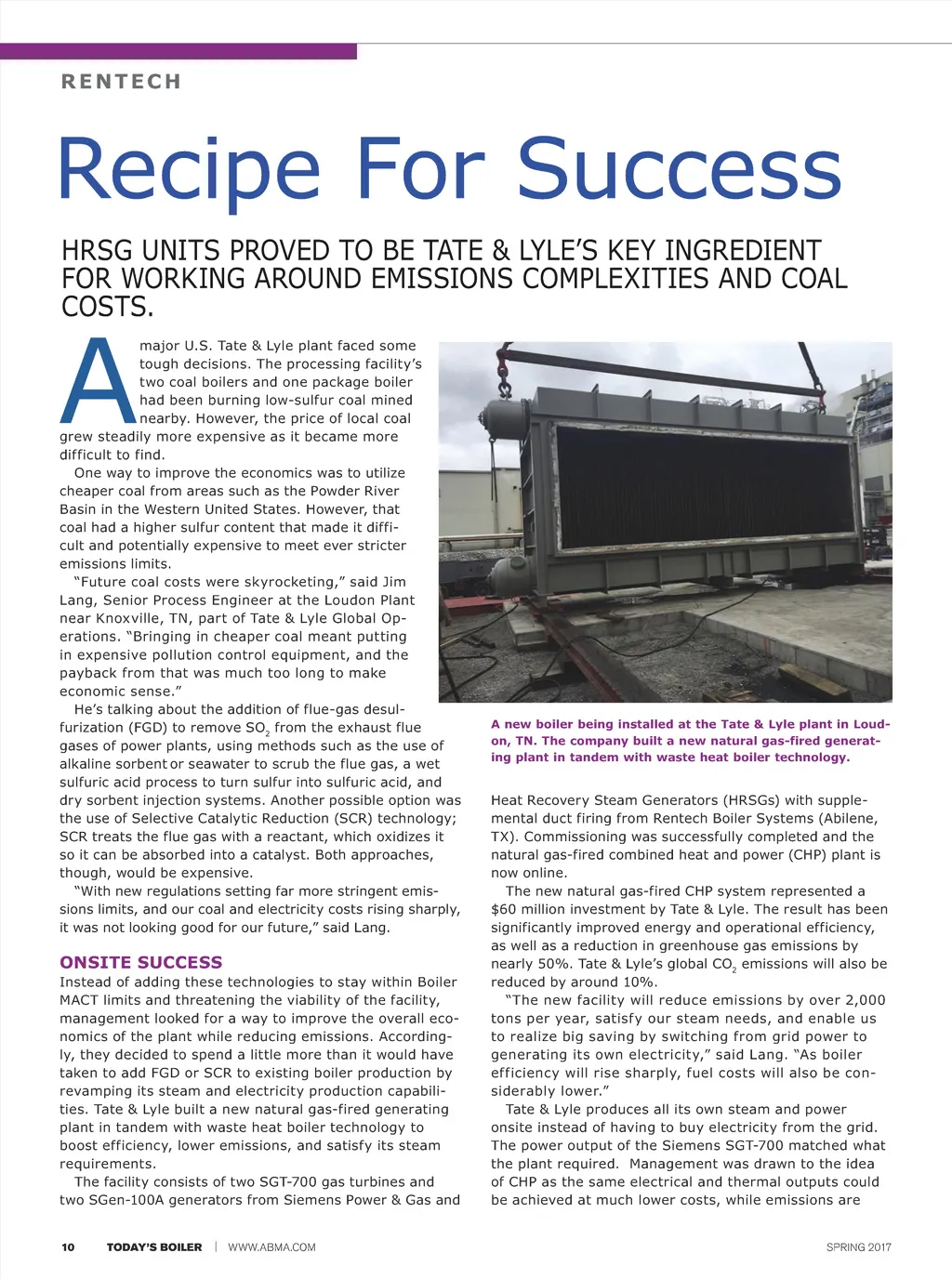 RENTECH

Recipe For Success

HRSG UNITS PROVED TO BE TATE & LYLE'S KEY INGREDIENT FOR WORKING AROUND EMISSIONS COMPLEXITIES AND COAL COSTS.

A major U.S. Tate & Lyle plant faced some tough decisions. The processing facility's two coal boilers and one package boiler had been burning low-sulfur coal mined nearby. However, the price of local coal grew steadily more expensive as it became more difficult to find.

One way to improve the economics was to utilize cheaper coal from areas such as the Powder River Basin in the Western United States. However, that coal had a higher sulfur content that made it difficult and potentially expensive to meet ever stricter emissions limits.

"Future coal costs were skyrocketing," said Jim Lang, Senior Process Engineer at the Loudon Plant near Knoxville, TN, part of Tate & Lyle Global Operations. "Bringing in cheaper coal meant putting in expensive pollution control equipment, and the payback from that was much too long to make economic sense."

He's talking about the addition of flue-gas desulfurization (FGD) to remove $SO_2$ from the exhaust flue gases of power plants, using methods such as the use of alkaline sorbent or seawater to scrub the flue gas, a wet sulfuric acid process to turn sulfur into sulfuric acid, and dry sorbent injection systems. Another possible option was the use of Selective Catalytic Reduction (SCR) technology; SCR treats the flue gas with a reactant, which oxidizes it so it can be absorbed into a catalyst. Both approaches, though, would be expensive.

"With new regulations setting far more stringent emissions limits, and our coal and electricity costs rising sharply, it was not looking good for our future," said Lang.

ONSITE SUCCESS
Instead of adding these technologies to stay within Boiler MACT limits and threatening the viability of the facility, management looked for a way to improve the overall economics of the plant while reducing emissions. Accordingly, they decided to spend a little more than it would have taken to add FGD or SCR to existing boiler production by revamping its steam and electricity production capabilities. Tate & Lyle built a new natural gas-fired generating plant in tandem with waste heat boiler technology to boost efficiency, lower emissions, and satisfy its steam requirements.

The facility consists of two SGT-700 gas turbines and two SGen-100A generators from Siemens Power & Gas and

A new boiler being installed at the Tate & Lyle plant in Loudon, TN. The company built a new natural gas-fired generating plant in tandem with waste heat boiler technology.

Heat Recovery Steam Generators (HRSGs) with supplemental duct firing from Rentech Boiler Systems (Abilene, TX). Commissioning was successfully completed and the natural gas-fired combined heat and power (CHP) plant is now online.

The new natural gas-fired CHP system represented a $60 million investment by Tate & Lyle. The result has been significantly improved energy and operational efficiency, as well as a reduction in greenhouse gas emissions by nearly 50%. Tate & Lyle's global $CO_2$ emissions will also be reduced by around 10%.

"The new facility will reduce emissions by over 2,000 tons per year, satisfy our steam needs, and enable us to realize big saving by switching from grid power to generating its own electricity," said Lang. "As boiler efficiency will rise sharply, fuel costs will also be considerably lower."

Tate & Lyle produces all its own steam and power onsite instead of having to buy electricity from the grid. The power output of the Siemens SGT-700 matched what the plant required. Management was drawn to the idea of CHP as the same electrical and thermal outputs could be achieved at much lower costs, while emissions are

10 TODAY'S BOILER | WWW.ABMA.COM SPRING 2017